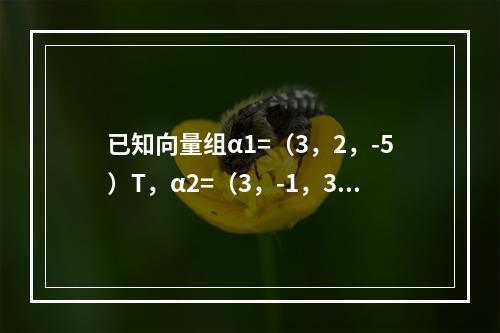 已知向量组α1=（3，2，-5）T，α2=（3，-1，3...